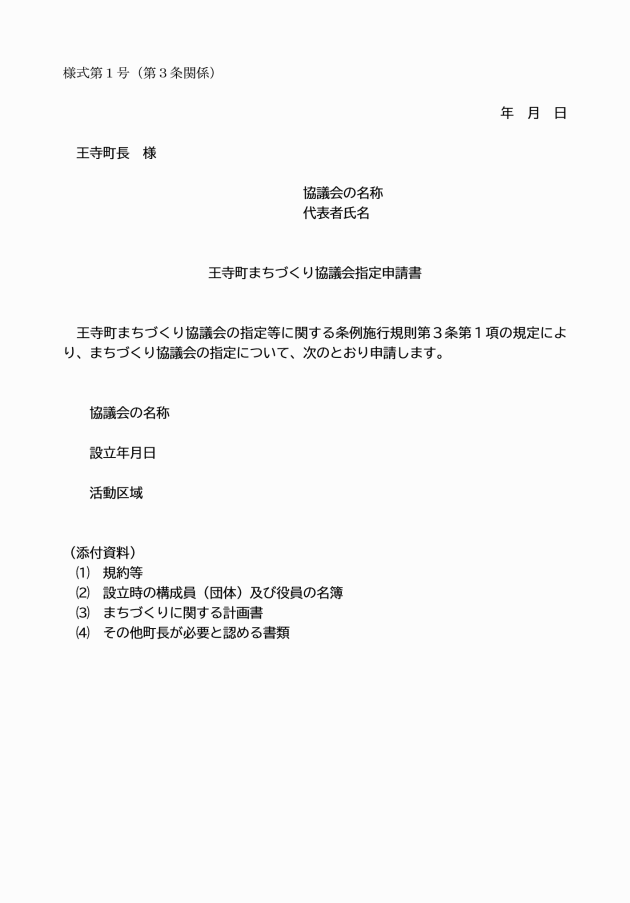 様式第１号（第３条関係）

年　月　日

王寺町長　様

協議会の名称
代表者氏名

王寺町まちづくり協議会指定申請書

王寺町まちづくり協議会の指定等に関する条例施行規則第３条第１項の規定により、まちづくり協議会の指定について、次のとおり申請します。

協議会の名称

設立年月日

活動区域

（添付資料）
⑴ 規約等
⑵ 設立時の構成員（団体）及び役員の名簿
⑶ まちづくりに関する計画書
⑷ その他町長が必要と認める書類